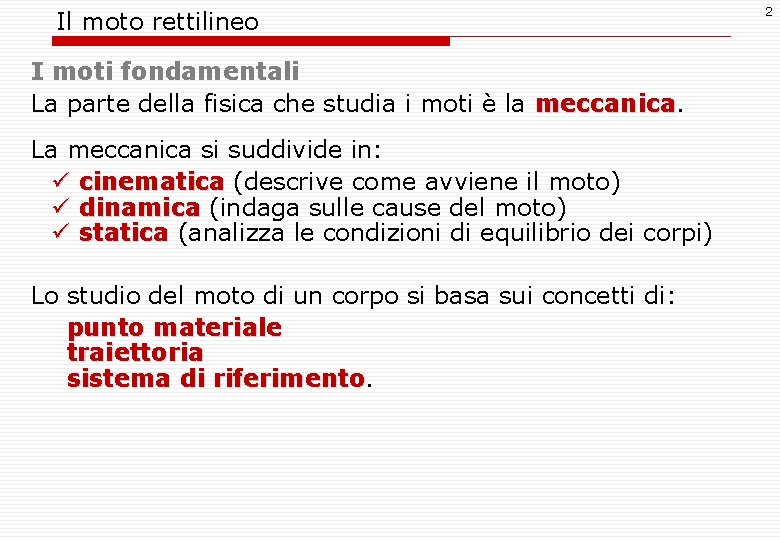 Il moto rettilineo

2

I moti fondamentali

La parte della fisica che studia i moti è la meccanica.

La meccanica si suddivide in:

✓ cinematica (descrive come avviene il moto)
✓ dinamica (indaga sulle cause del moto)
✓ statica (analizza le condizioni di equilibrio dei corpi)

Lo studio del moto di un corpo si basa sui concetti di:

punto materiale
traiettoria
sistema di riferimento.